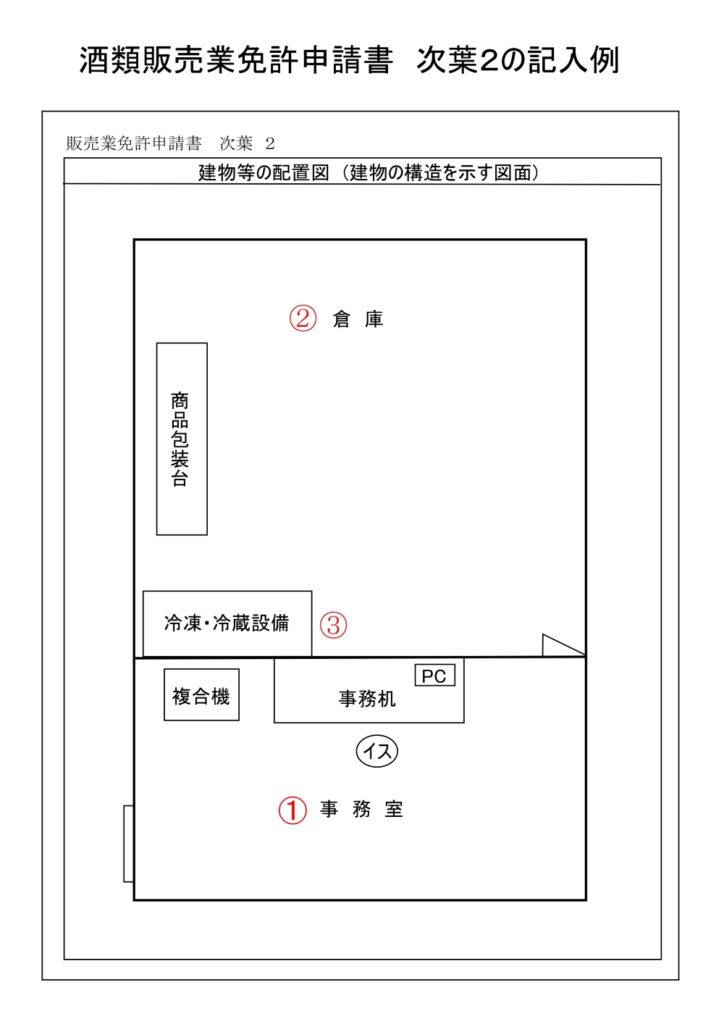 酒類販売業免許申請書　次葉2の記入例

販売業免許申請書　次葉 2

建物等の配置図（建物の構造を示す図面）

② 倉 庫

商品包装台

冷凍・冷蔵設備 ③

複合機

PC

事務机

イス

① 事 務 室